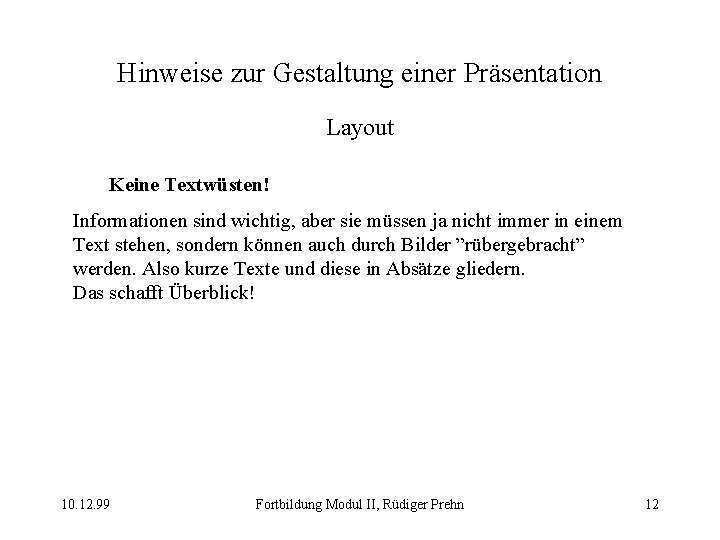 Hinweise zur Gestaltung einer Präsentation

Layout

Keine Textwüsten!

Informationen sind wichtig, aber sie müssen ja nicht immer in einem Text stehen, sondern können auch durch Bilder "rübergebracht" werden. Also kurze Texte und diese in Absätze gliedern.
Das schafft Überblick!

10.12.99 Fortbildung Modul II, Rüdiger Prehn 12